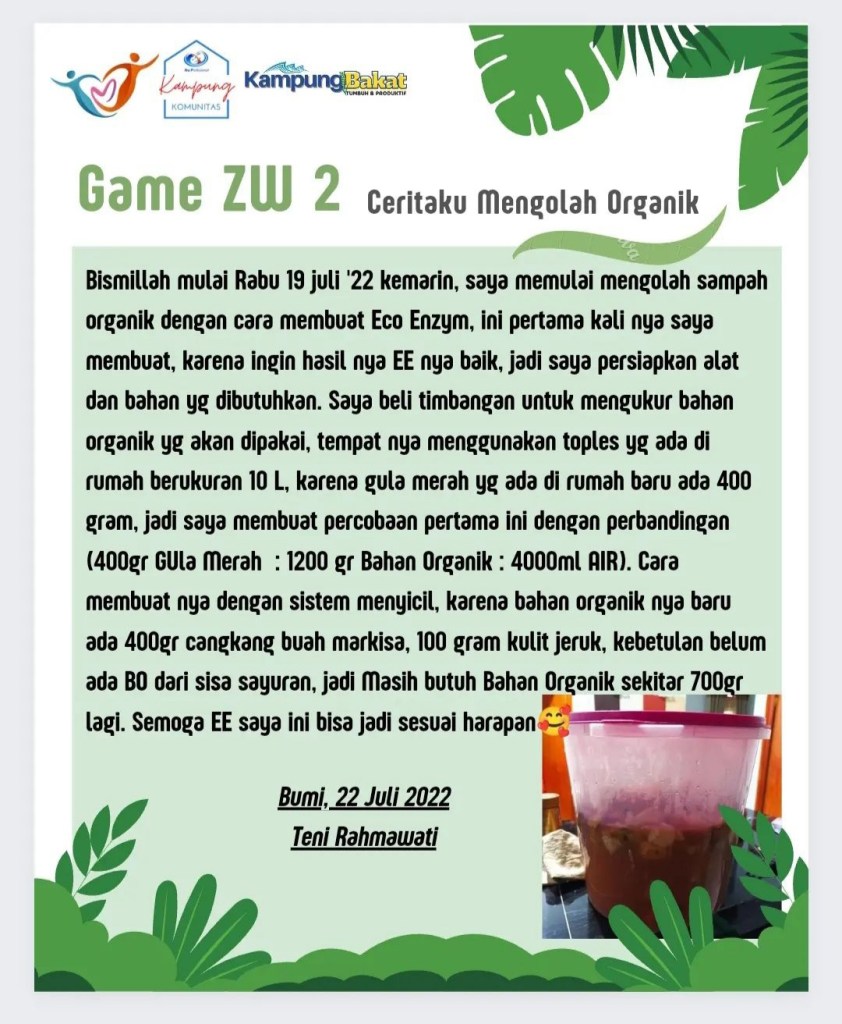 Kampung KOMUNITAS

KampungBakat TUMBUH & PRODUKTIF

Game ZW 2 Ceritaku Mengolah Organik

Bismillah mulai Rabu 19 juli '22 kemarin, saya memulai mengolah sampah organik dengan cara membuat Eco Enzym, ini pertama kali nya saya membuat, karena ingin hasil nya EE nya baik, jadi saya persiapkan alat dan bahan yg dibutuhkan. Saya beli timbangan untuk mengukur bahan organik yg akan dipakai, tempat nya menggunakan toples yg ada di rumah berukuran 10 L, karena gula merah yg ada di rumah baru ada 400 gram, jadi saya membuat percobaan pertama ini dengan perbandingan (400gr GUla Merah : 1200 gr Bahan Organik : 4000ml AIR). Cara membuat nya dengan sistem menyicil, karena bahan organik nya baru ada 400gr cangkang buah markisa, 100 gram kulit jeruk, kebetulan belum ada BO dari sisa sayuran, jadi Masih butuh Bahan Organik sekitar 700gr lagi. Semoga EE saya ini bisa jadi sesuai harapan🥰

Bumi, 22 Juli 2022
Teni Rahmawati